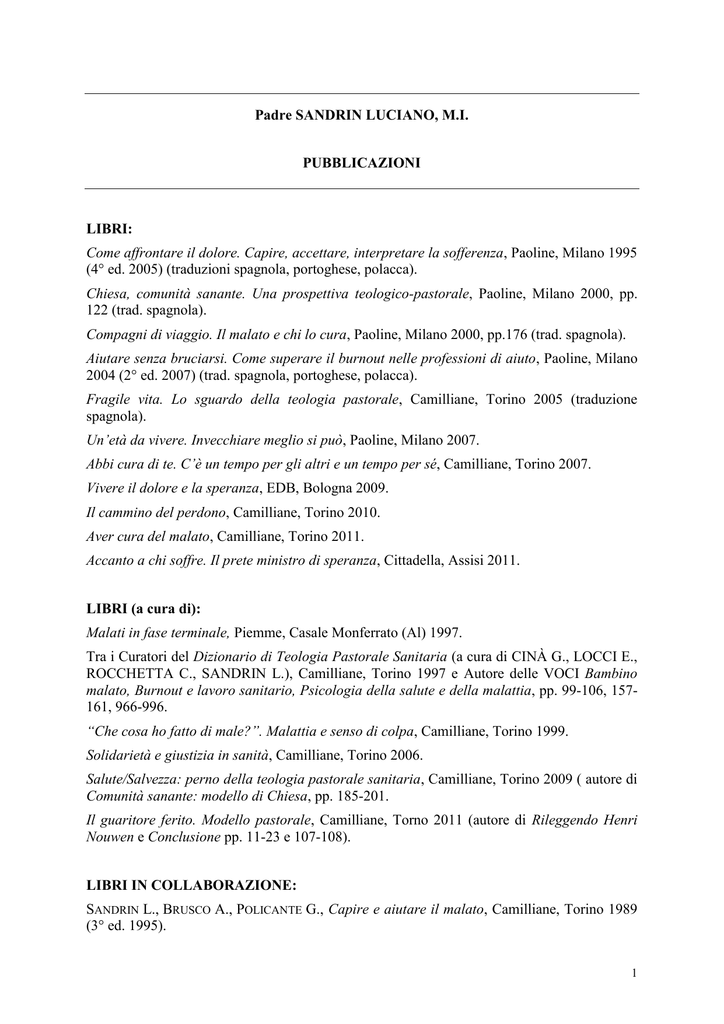 Padre SANDRIN LUCIANO, M.I.

PUBBLICAZIONI

LIBRI:

Come affrontare il dolore. Capire, accettare, interpretare la sofferenza, Paoline, Milano 1995 (4° ed. 2005) (traduzioni spagnola, portoghese, polacca).

Chiesa, comunità sanante. Una prospettiva teologico-pastorale, Paoline, Milano 2000, pp. 122 (trad. spagnola).

Compagni di viaggio. Il malato e chi lo cura, Paoline, Milano 2000, pp.176 (trad. spagnola).

Aiutare senza bruciarsi. Come superare il burnout nelle professioni di aiuto, Paoline, Milano 2004 (2° ed. 2007) (trad. spagnola, portoghese, polacca).

Fragile vita. Lo sguardo della teologia pastorale, Camilliane, Torino 2005 (traduzione spagnola).

Un'età da vivere. Invecchiare meglio si può, Paoline, Milano 2007.

Abbi cura di te. C'è un tempo per gli altri e un tempo per sé, Camilliane, Torino 2007.

Vivere il dolore e la speranza, EDB, Bologna 2009.

Il cammino del perdono, Camilliane, Torino 2010.

Aver cura del malato, Camilliane, Torino 2011.

Accanto a chi soffre. Il prete ministro di speranza, Cittadella, Assisi 2011.

LIBRI (a cura di):

Malati in fase terminale, Piemme, Casale Monferrato (Al) 1997.

Tra i Curatori del Dizionario di Teologia Pastorale Sanitaria (a cura di CINÀ G., LOCCI E., ROCCHETTA C., SANDRIN L.), Camilliane, Torino 1997 e Autore delle VOCI Bambino malato, Burnout e lavoro sanitario, Psicologia della salute e della malattia, pp. 99-106, 157-161, 966-996.

"Che cosa ho fatto di male?". Malattia e senso di colpa, Camilliane, Torino 1999.

Solidarietà e giustizia in sanità, Camilliane, Torino 2006.

Salute/Salvezza: perno della teologia pastorale sanitaria, Camilliane, Torino 2009 ( autore di Comunità sanante: modello di Chiesa, pp. 185-201.

Il guaritore ferito. Modello pastorale, Camilliane, Torno 2011 (autore di Rileggendo Henri Nouwen e Conclusione pp. 11-23 e 107-108).

LIBRI IN COLLABORAZIONE:

SANDRIN L., BRUSCO A., POLICANTE G., Capire e aiutare il malato, Camilliane, Torino 1989 (3° ed. 1995).

1